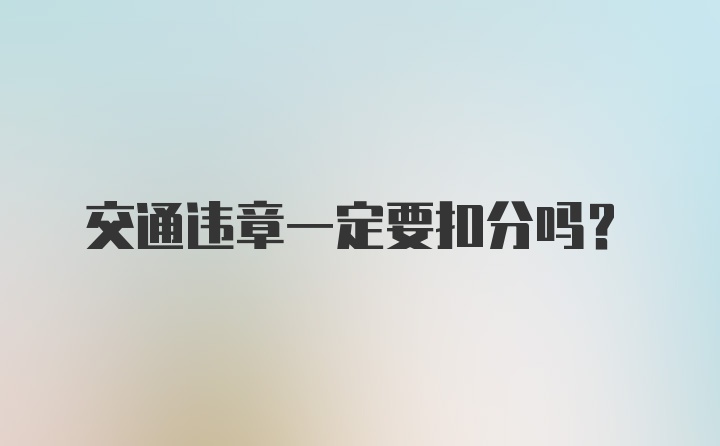 交通违章一定要扣分吗？